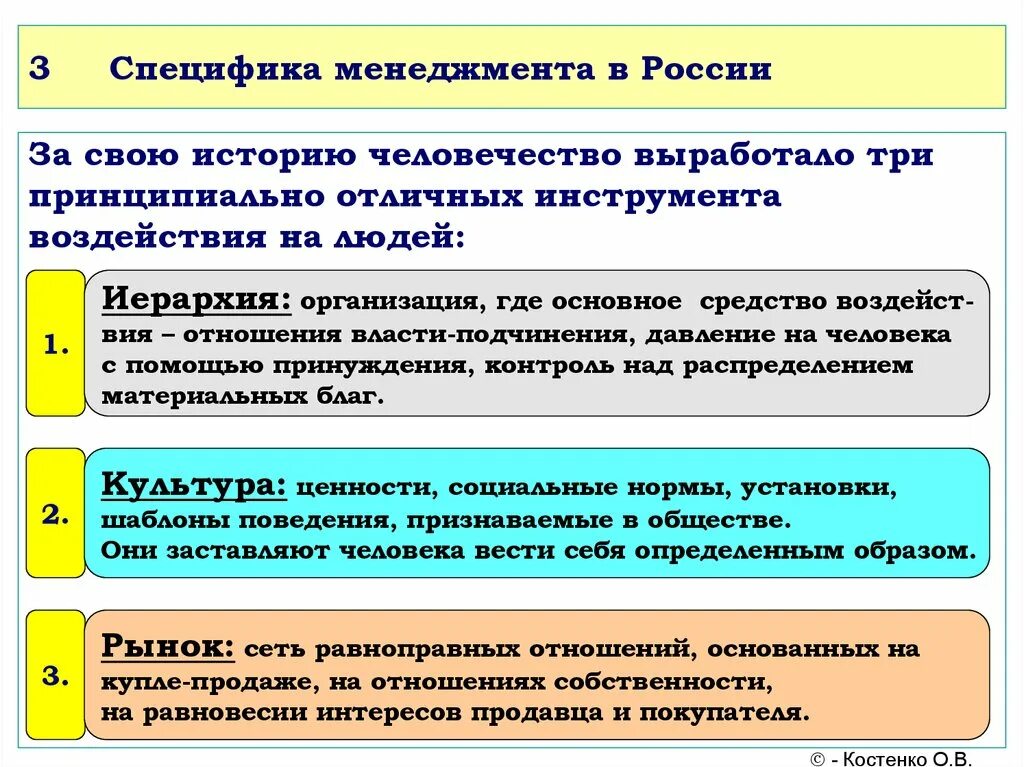 3 Специфика менеджмента в России

За свою историю человечество выработало три принципиально отличных инструмента воздействия на людей:

1.

Иерархия: организация, где основное средство воздействия – отношения власти-подчинения, давление на человека с помощью принуждения, контроль над распределением материальных благ.

2.

Культура: ценности, социальные нормы, установки, шаблоны поведения, признаваемые в обществе. Они заставляют человека вести себя определенным образом.

3.

Рынок: сеть равноправных отношений, основанных на купле-продаже, на отношениях собственности, на равновесии интересов продавца и покупателя.

© - Костенко О.В.